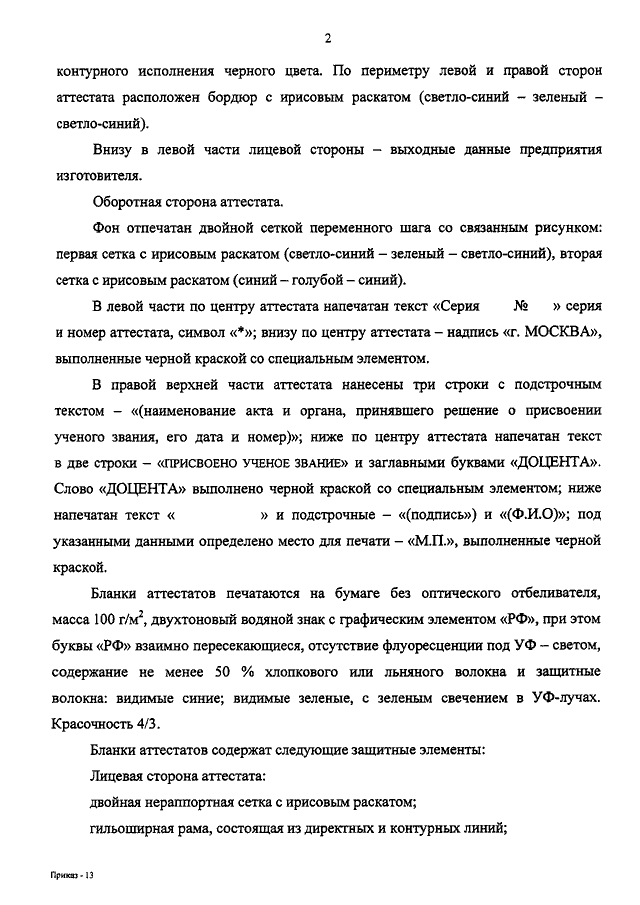 2

контурного исполнения черного цвета. По периметру левой и правой сторон аттестата расположен бордюр с ирисовым раскатом (светло-синий – зеленый – светло-синий).

Внизу в левой части лицевой стороны – выходные данные предприятия изготовителя.

Оборотная сторона аттестата.

Фон отпечатан двойной сеткой переменного шага со связанным рисунком: первая сетка с ирисовым раскатом (светло-синий – зеленый – светло-синий), вторая сетка с ирисовым раскатом (синий – голубой – синий).

В левой части по центру аттестата напечатан текст «Серия № » серия и номер аттестата, символ «*»; внизу по центру аттестата – надпись «г. МОСКВА», выполненные черной краской со специальным элементом.

В правой верхней части аттестата нанесены три строки с подстрочным текстом – «(наименование акта и органа, принявшего решение о присвоении ученого звания, его дата и номер)»; ниже по центру аттестата напечатан текст в две строки – «ПРИСВОЕНО УЧЕНОЕ ЗВАНИЕ» и заглавными буквами «ДОЦЕНТА». Слово «ДОЦЕНТА» выполнено черной краской со специальным элементом; ниже напечатан текст « » и подстрочные – «(подпись)» и «(Ф.И.О)»; под указанными данными определено место для печати – «М.П.», выполненные черной краской.

Бланки аттестатов печатаются на бумаге без оптического отбеливателя, масса 100 г/м$^2$, двухтоновый водяной знак с графическим элементом «РФ», при этом буквы «РФ» взаимно пересекающиеся, отсутствие флуоресценции под УФ – светом, содержание не менее 50 % хлопкового или льняного волокна и защитные волокна: видимые синие; видимые зеленые, с зеленым свечением в УФ-лучах. Красочность 4/3.

Бланки аттестатов содержат следующие защитные элементы:

Лицевая сторона аттестата:

двойная нераппортная сетка с ирисовым раскатом;

гильоширная рама, состоящая из директных и контурных линий;

Приказ - 13